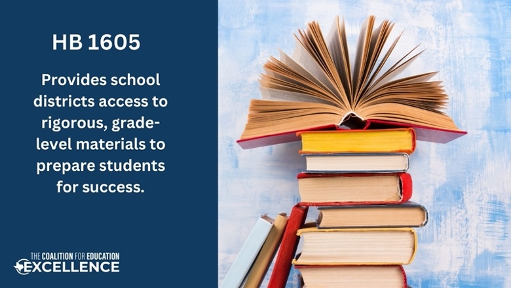 HB 1605

Provides school districts access to rigorous, grade-level materials to prepare students for success.

THE COALITION FOR EDUCATION EXCELLENCE